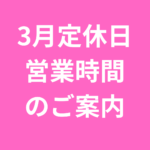 3月定休日
営業時間
のご案内